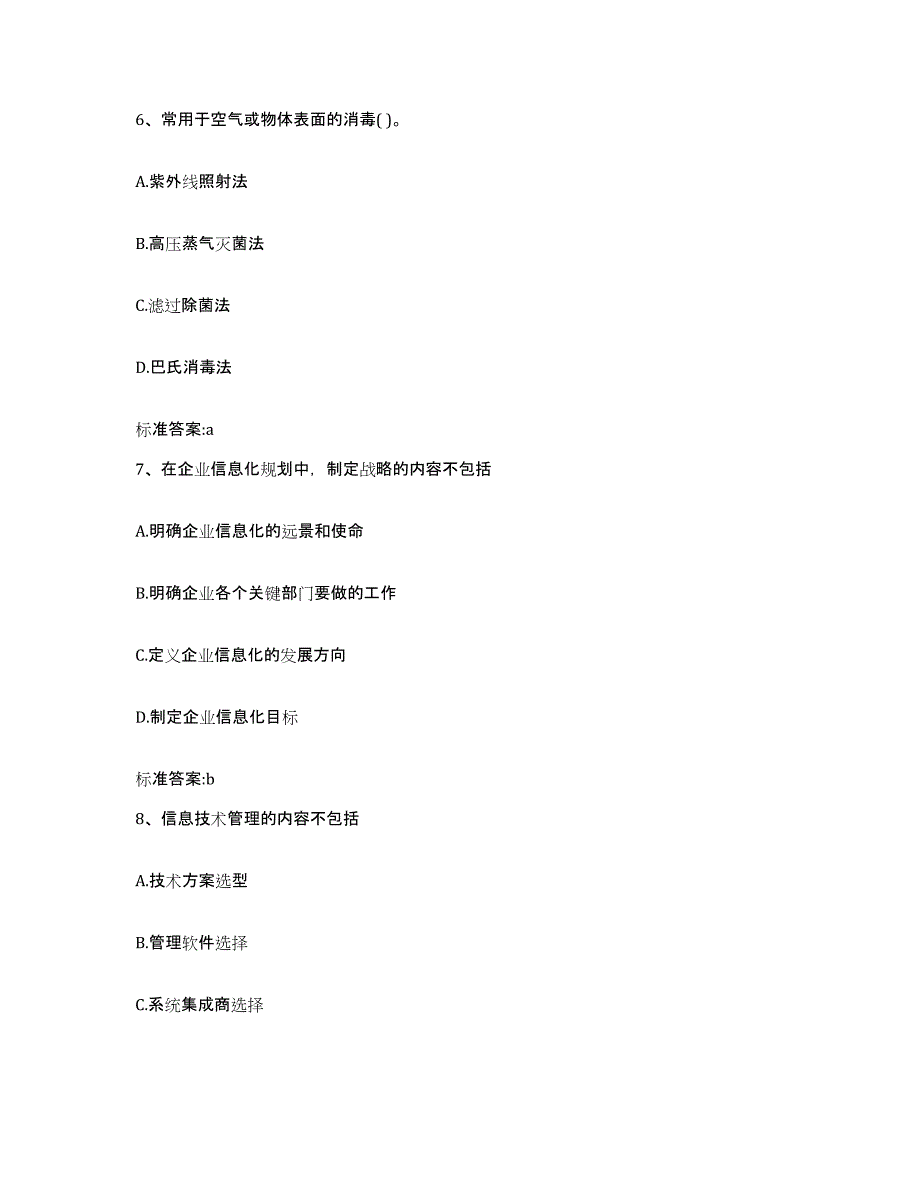 6、常用于空气或物体表面的消毒( )。

A.紫外线照射法

B.高压蒸气灭菌法

C.滤过除菌法

D.巴氏消毒法

标准答案:a

7、在企业信息化规划中，制定战略的内容不包括

A.明确企业信息化的远景和使命

B.明确企业各个关键部门要做的工作

C.定义企业信息化的发展方向

D.制定企业信息化目标

标准答案:b

8、信息技术管理的内容不包括

A.技术方案选型

B.管理软件选择

C.系统集成商选择